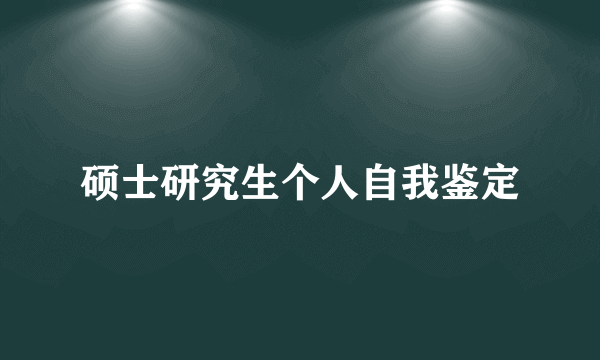 硕士研究生个人自我鉴定